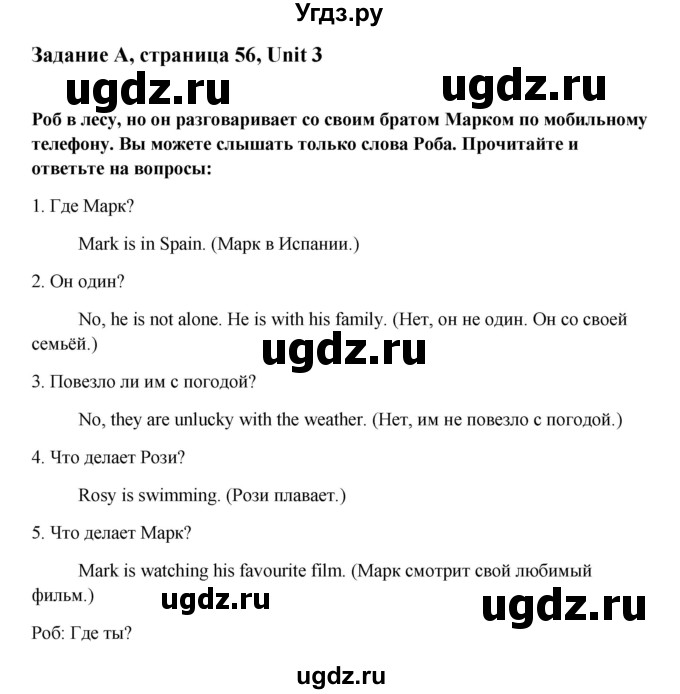 Угдз.ру

Задание A, страница 56, Unit 3

ugdz.ru ugdz.ru

Роб в лесу, но он разговаривает со своим братом Марком по мобильному телефону. Вы можете слышать только слова Роба. Прочитайте и ответьте на вопросы:

1. Где Марк?

Mark is in Spain. (Марк в Испании.)

2. Он один?

No, he is not alone. He is with his family. (Нет, он не один. Он со своей семьёй.)

ugdz.ru

3. Повезло ли им с погодой?

No, they are unlucky with the weather. (Нет, им не повезло с погодой.)

4. Что делает Рози?

Rosy is swimming. (Рози плавает.)

5. Что делает Марк?

Mark is watching his favourite film. (Марк смотрит свой любимый фильм.)

ugdz.ru ugdz.ru

Роб: Где ты?

ugdz.ru